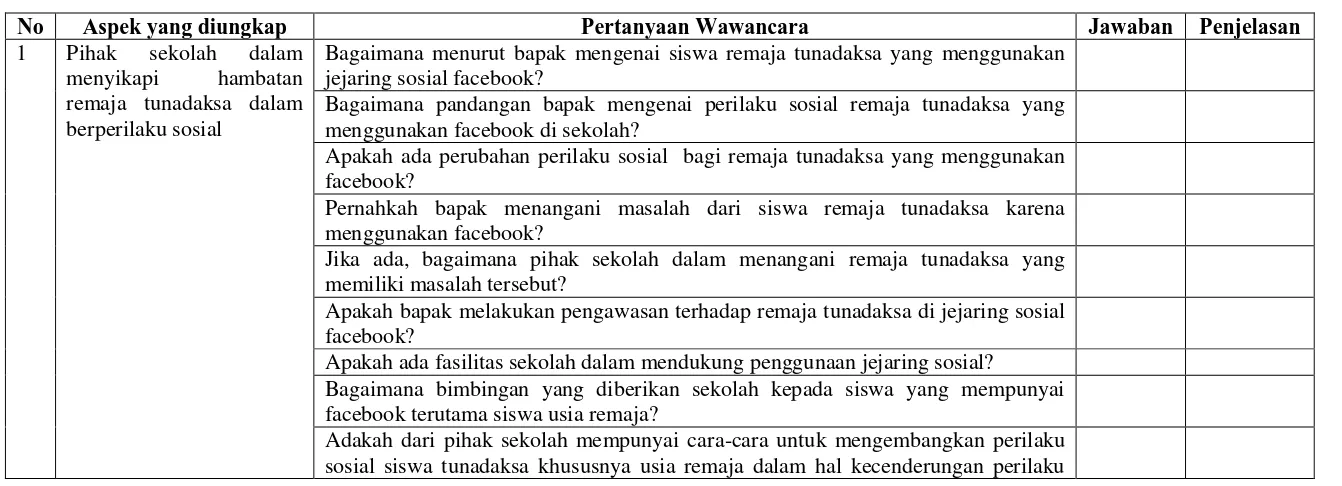 | No | Aspek yang diungkap | Pertanyaan Wawancara | Jawaban | Penjelasan |
|---|---|---|---|---|
| 1 | Pihak sekolah dalam menyikapi hambatan remaja tunadaksa dalam berperilaku sosial | Bagaimana menurut bapak mengenai siswa remaja tunadaksa yang menggunakan jejaring sosial facebook? | | |
| | | Bagaimana pandangan bapak mengenai perilaku sosial remaja tunadaksa yang menggunakan facebook di sekolah? | | |
| | | Apakah ada perubahan perilaku sosial bagi remaja tunadaksa yang menggunakan facebook? | | |
| | | Pernahkah bapak menangani masalah dari siswa remaja tunadaksa karena menggunakan facebook? | | |
| | | Jika ada, bagaimana pihak sekolah dalam menangani remaja tunadaksa yang memiliki masalah tersebut? | | |
| | | Apakah bapak melakukan pengawasan terhadap remaja tunadaksa di jejaring sosial facebook? | | |
| | | Apakah ada fasilitas sekolah dalam mendukung penggunaan jejaring sosial? | | |
| | | Bagaimana bimbingan yang diberikan sekolah kepada siswa yang mempunyai facebook terutama siswa usia remaja? | | |
| | | Adakah dari pihak sekolah mempunyai cara-cara untuk mengembangkan perilaku sosial siswa tunadaksa khususnya usia remaja dalam hal kecenderungan perilaku | | |